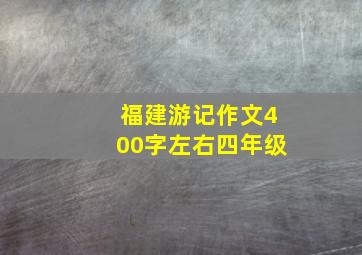 福建游记作文400字左右四年级